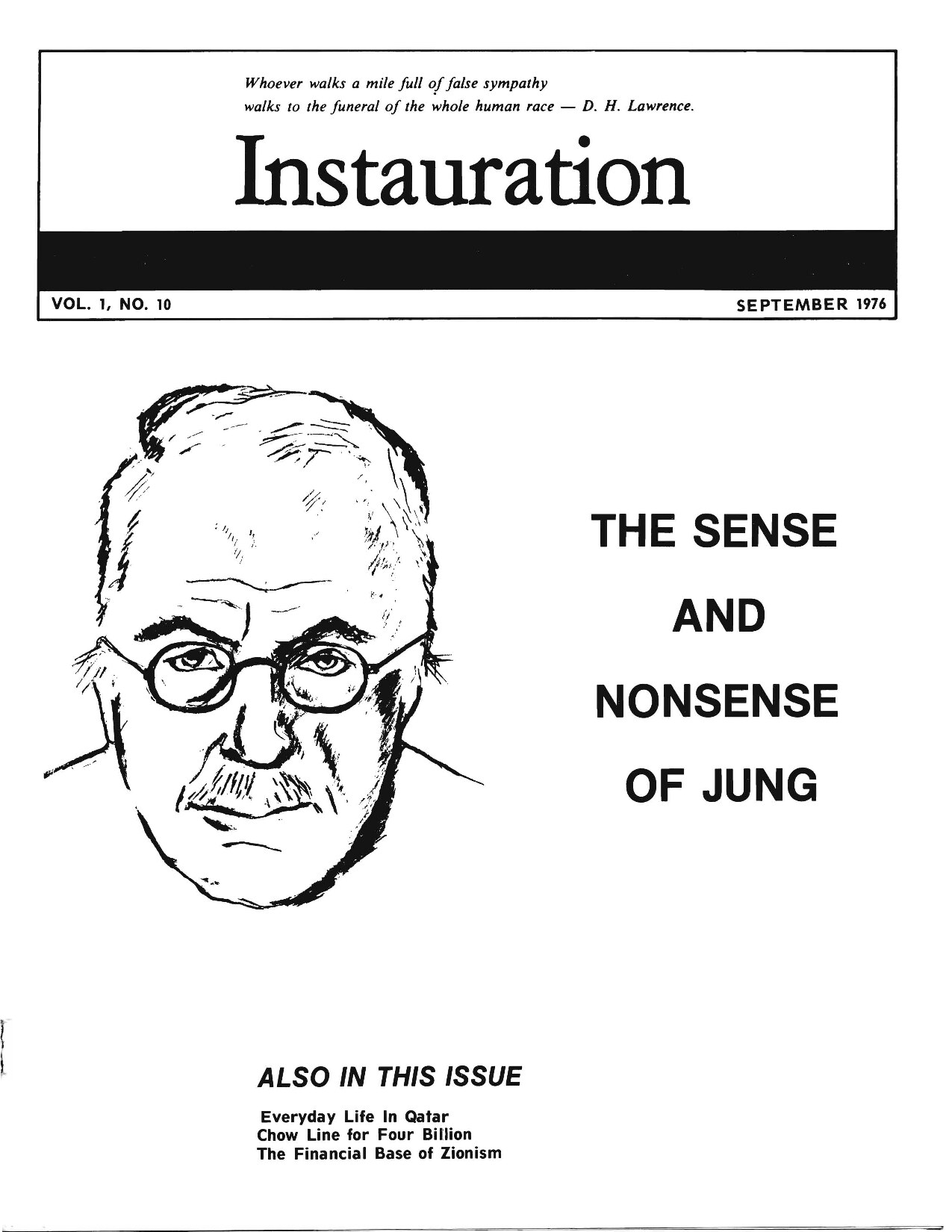 Whoever walks a mile full of false sympathy walks to the funeral of the whole human race — D. H. Lawrence.

Instauration

VOL. 1, NO. 10

SEPTEMBER 1976

THE SENSE AND NONSENSE OF JUNG

ALSO IN THIS ISSUE

Everyday Life In Qatar
Chow Line for Four Billion
The Financial Base of Zionism